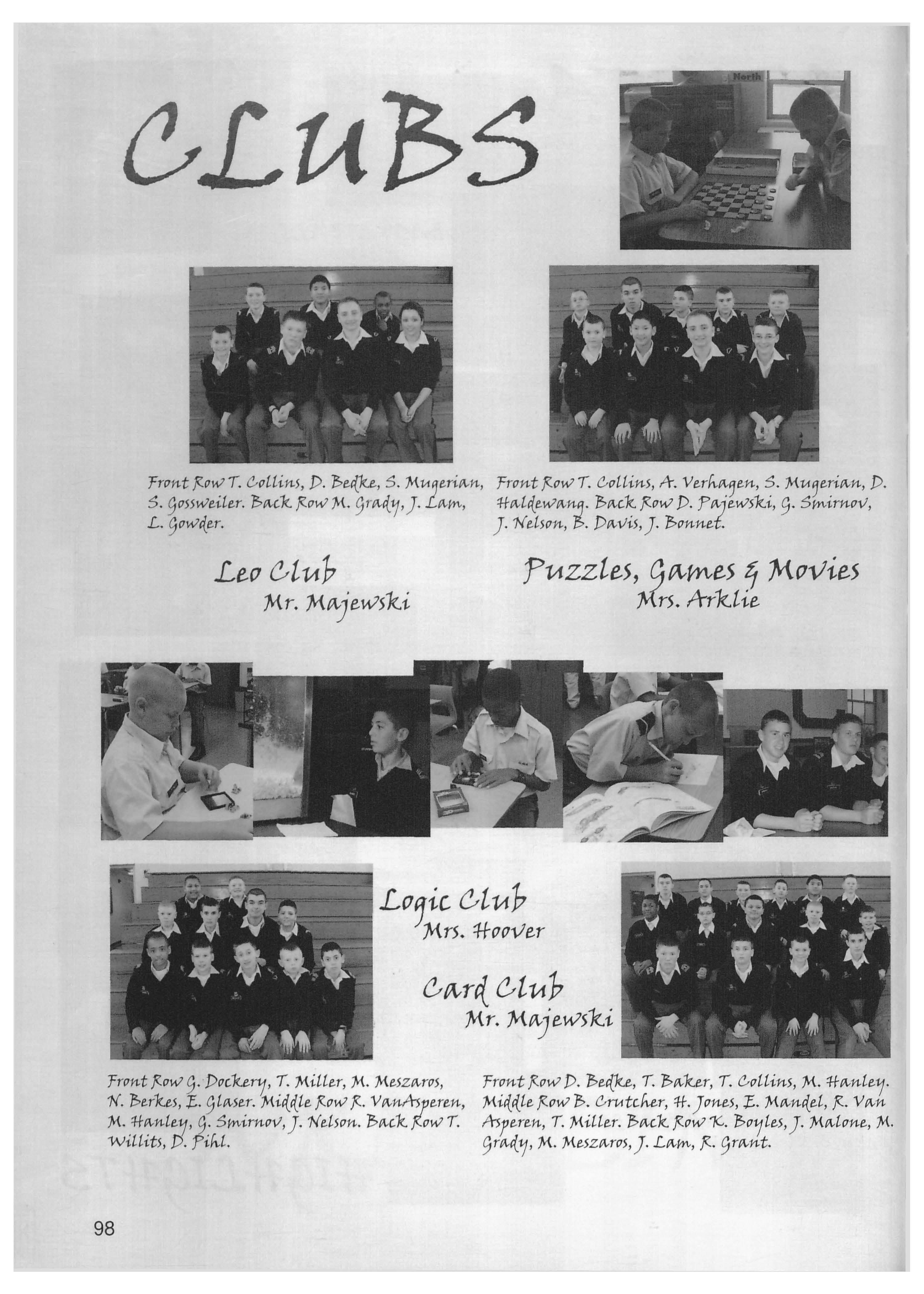 CLUBS

North

Front Row T. Collins, D. Bedke, S. Mugerian, S. Gossweiler. Back Row M. Grady, J. Lam, L. Gowder.

Front Row T. Collins, A. Verhagen, S. Mugerian, D. Haldewang. Back Row D. Pajewski, G. Smirnov, J. Nelson, B. Davis, J. Bonnet.

Leo Club
Mr. Majewski

Puzzles, Games & Movies
Mrs. Arklie

Logic Club
Mrs. Hoover

Card Club
Mr. Majewski

Front Row G. Dockery, T. Miller, M. Meszaros, N. Berkes, E. Glaser. Middle Row R. VanAsperen, M. Hanley, G. Smirnov, J. Nelson. Back Row T. Willits, D. Pihl.

Front Row D. Bedke, T. Baker, T. Collins, M. Hanley. Middle Row B. Crutcher, H. Jones, E. Mandel, R. Van Asperen, T. Miller. Back Row K. Boyles, J. Malone, M. Grady, M. Meszaros, J. Lam, R. Grant.

98